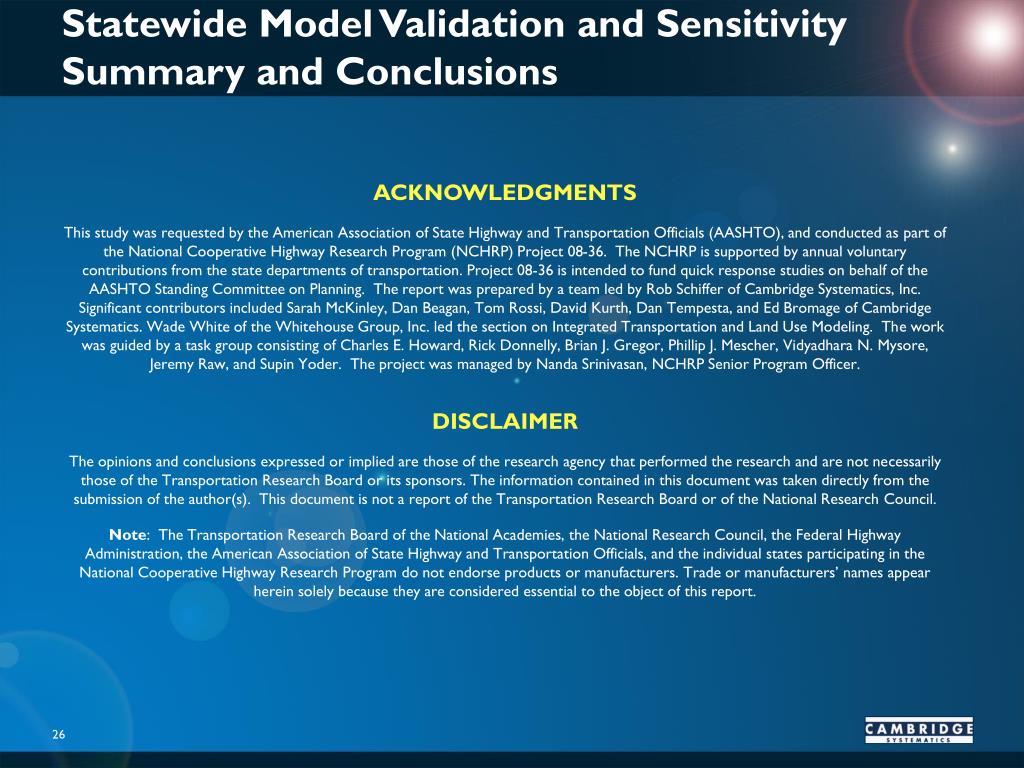 Statewide Model Validation and Sensitivity Summary and Conclusions

ACKNOWLEDGMENTS

This study was requested by the American Association of State Highway and Transportation Officials (AASHTO), and conducted as part of the National Cooperative Highway Research Program (NCHRP) Project 08-36. The NCHRP is supported by annual voluntary contributions from the state departments of transportation. Project 08-36 is intended to fund quick response studies on behalf of the AASHTO Standing Committee on Planning. The report was prepared by a team led by Rob Schiffer of Cambridge Systematics, Inc. Significant contributors included Sarah McKinley, Dan Beagan, Tom Rossi, David Kurth, Dan Tempesta, and Ed Bromage of Cambridge Systematics. Wade White of the Whitehouse Group, Inc. led the section on Integrated Transportation and Land Use Modeling. The work was guided by a task group consisting of Charles E. Howard, Rick Donnelly, Brian J. Gregor, Phillip J. Mescher, Vidyadhara N. Mysore, Jeremy Raw, and Supin Yoder. The project was managed by Nanda Srinivasan, NCHRP Senior Program Officer.

DISCLAIMER

The opinions and conclusions expressed or implied are those of the research agency that performed the research and are not necessarily those of the Transportation Research Board or its sponsors. The information contained in this document was taken directly from the submission of the author(s). This document is not a report of the Transportation Research Board or of the National Research Council.

Note: The Transportation Research Board of the National Academies, the National Research Council, the Federal Highway Administration, the American Association of State Highway and Transportation Officials, and the individual states participating in the National Cooperative Highway Research Program do not endorse products or manufacturers. Trade or manufacturers' names appear herein solely because they are considered essential to the object of this report.

26

CAMBRIDGE SYSTEMATICS